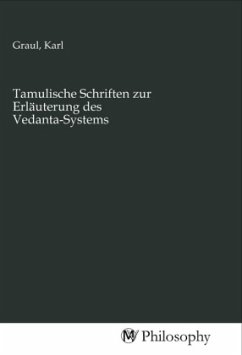 Graul, Karl

Tamulische Schriften zur Erläuterung des Vedanta-Systems

MV Philosophy